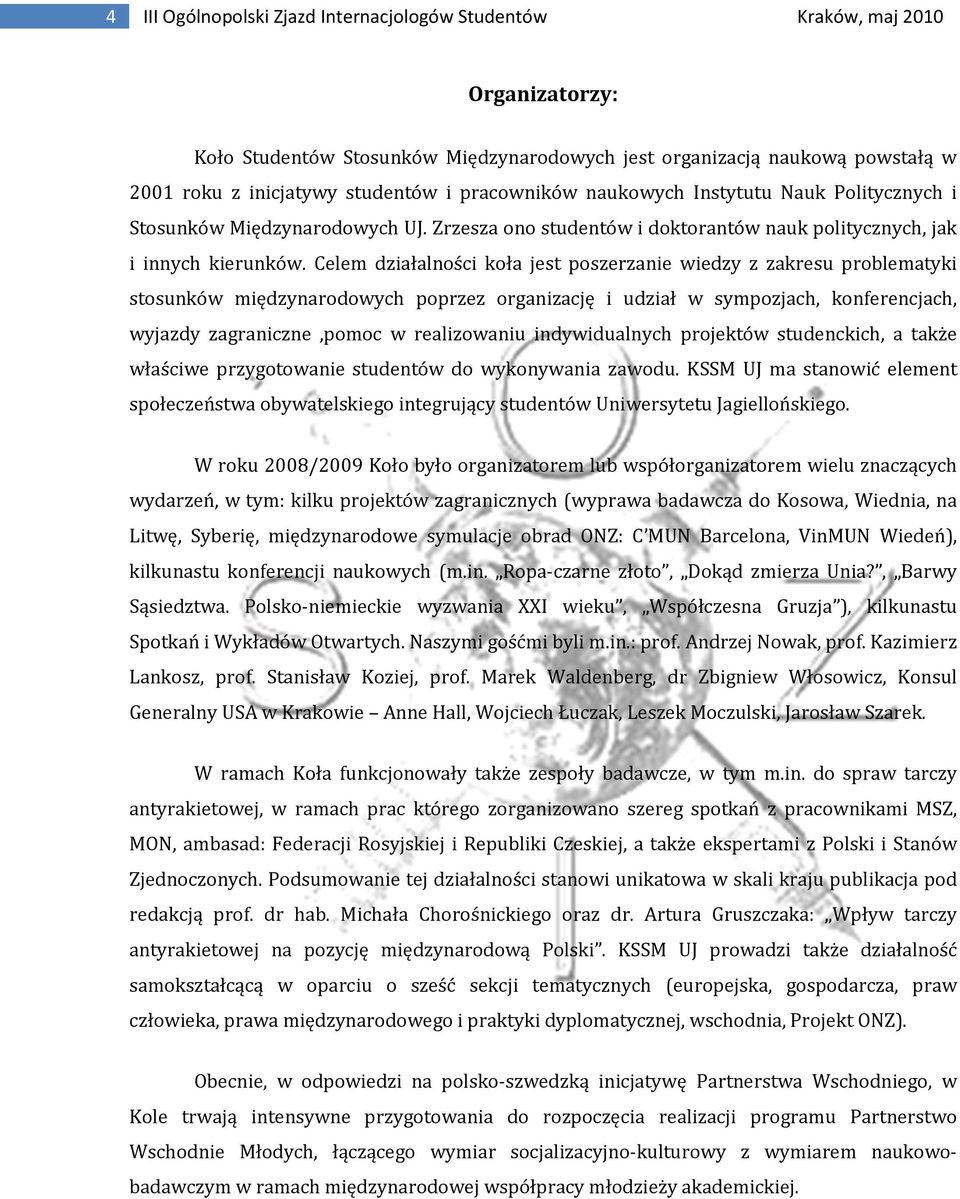 4 III Ogólnopolski Zjazd Internacjologów Studentów Kraków, maj 2010

Organizatorzy:

Koło Studentów Stosunków Międzynarodowych jest organizacją naukową powstałą w 2001 roku z inicjatywy studentów i pracowników naukowych Instytutu Nauk Politycznych i Stosunków Międzynarodowych UJ. Zrzesza ono studentów i doktorantów nauk politycznych, jak i innych kierunków. Celem działalności koła jest poszerzanie wiedzy z zakresu problematyki stosunków międzynarodowych poprzez organizację i udział w sympozjach, konferencjach, wyjazdy zagraniczne ,pomoc w realizowaniu indywidualnych projektów studenckich, a także właściwe przygotowanie studentów do wykonywania zawodu. KSSM UJ ma stanowić element społeczeństwa obywatelskiego integrujący studentów Uniwersytetu Jagiellońskiego.

W roku 2008/2009 Koło było organizatorem lub współorganizatorem wielu znaczących wydarzeń, w tym: kilku projektów zagranicznych (wyprawa badawcza do Kosowa, Wiednia, na Litwę, Syberię, międzynarodowe symulacje obrad ONZ: C'MUN Barcelona, VinMUN Wiedeń), kilkunastu konferencji naukowych (m.in. „Ropa-czarne złoto", „Dokąd zmierza Unia?", „Barwy Sąsiedztwa. Polsko-niemieckie wyzwania XXI wieku", „Współczesna Gruzja"), kilkunastu Spotkań i Wykładów Otwartych. Naszymi gośćmi byli m.in.: prof. Andrzej Nowak, prof. Kazimierz Lankosz, prof. Stanisław Koziej, prof. Marek Waldenberg, dr Zbigniew Włosowicz, Konsul Generalny USA w Krakowie – Anne Hall, Wojciech Łuczak, Leszek Moczulski, Jarosław Szarek.

W ramach Koła funkcjonowały także zespoły badawcze, w tym m.in. do spraw tarczy antyrakietowej, w ramach prac którego zorganizowano szereg spotkań z pracownikami MSZ, MON, ambasad: Federacji Rosyjskiej i Republiki Czeskiej, a także ekspertami z Polski i Stanów Zjednoczonych. Podsumowanie tej działalności stanowi unikatowa w skali kraju publikacja pod redakcją prof. dr hab. Michała Chorośnickiego oraz dr. Artura Gruszczaka: „Wpływ tarczy antyrakietowej na pozycję międzynarodową Polski". KSSM UJ prowadzi także działalność samokształcącą w oparciu o sześć sekcji tematycznych (europejska, gospodarcza, praw człowieka, prawa międzynarodowego i praktyki dyplomatycznej, wschodnia, Projekt ONZ).

Obecnie, w odpowiedzi na polsko-szwedzką inicjatywę Partnerstwa Wschodniego, w Kole trwają intensywne przygotowania do rozpoczęcia realizacji programu Partnerstwo Wschodnie Młodych, łączącego wymiar socjalizacyjno-kulturowy z wymiarem naukowo-badawczym w ramach międzynarodowej współpracy młodzieży akademickiej.